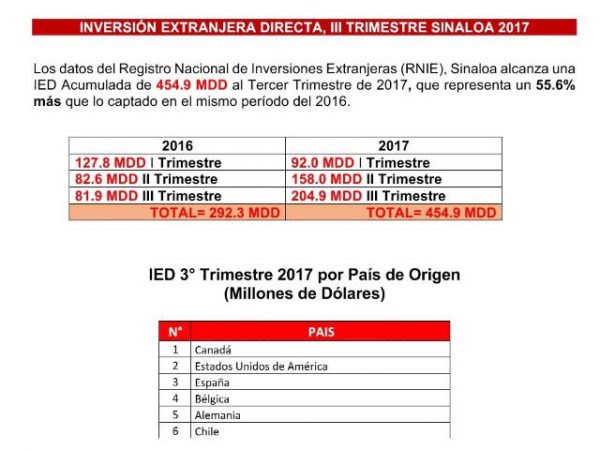 INVERSIÓN EXTRANJERA DIRECTA, III TRIMESTRE SINALOA 2017

Los datos del Registro Nacional de Inversiones Extranjeras (RNIE), Sinaloa alcanza una IED Acumulada de 454.9 MDD al Tercer Trimestre de 2017, que representa un 55.6% más que lo captado en el mismo período del 2016.

| 2016 | 2017 |
|---|---|
| 127.8 MDD I Trimestre | 92.0 MDD I Trimestre |
| 82.6 MDD II Trimestre | 158.0 MDD II Trimestre |
| 81.9 MDD III Trimestre | 204.9 MDD III Trimestre |
| TOTAL= 292.3 MDD | TOTAL= 454.9 MDD |

IED 3° Trimestre 2017 por País de Origen
(Millones de Dólares)

| N° | PAIS |
|---|---|
| 1 | Canadá |
| 2 | Estados Unidos de América |
| 3 | España |
| 4 | Bélgica |
| 5 | Alemania |
| 6 | Chile |